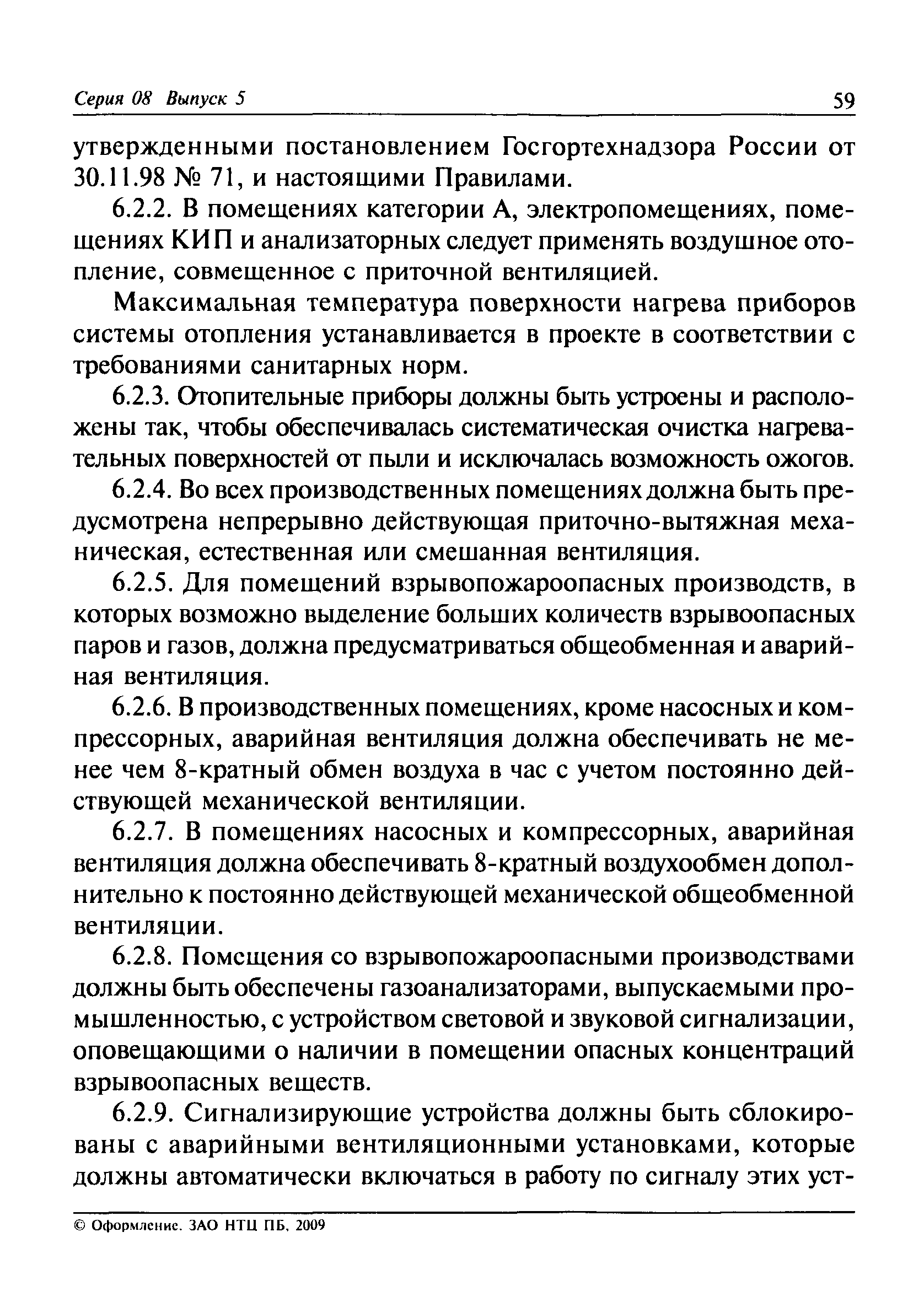 Серия 08 Выпуск 5 59

утвержденными постановлением Госгортехнадзора России от 30.11.98 № 71, и настоящими Правилами.

6.2.2. В помещениях категории А, электропомещениях, помещениях КИП и анализаторных следует применять воздушное отопление, совмещенное с приточной вентиляцией.

Максимальная температура поверхности нагрева приборов системы отопления устанавливается в проекте в соответствии с требованиями санитарных норм.

6.2.3. Отопительные приборы должны быть устроены и расположены так, чтобы обеспечивалась систематическая очистка нагревательных поверхностей от пыли и исключалась возможность ожогов.

6.2.4. Во всех производственных помещениях должна быть предусмотрена непрерывно действующая приточно-вытяжная механическая, естественная или смешанная вентиляция.

6.2.5. Для помещений взрывопожароопасных производств, в которых возможно выделение больших количеств взрывоопасных паров и газов, должна предусматриваться общеобменная и аварийная вентиляция.

6.2.6. В производственных помещениях, кроме насосных и компрессорных, аварийная вентиляция должна обеспечивать не менее чем 8-кратный обмен воздуха в час с учетом постоянно действующей механической вентиляции.

6.2.7. В помещениях насосных и компрессорных, аварийная вентиляция должна обеспечивать 8-кратный воздухообмен дополнительно к постоянно действующей механической общеобменной вентиляции.

6.2.8. Помсщения со взрывопожароопасными производствами должны быть обеспечены газоанализаторами, выпускаемыми промышленностью, с устройством световой и звуковой сигнализации, оповещающими о наличии в помещении опасных концентраций взрывоопасных веществ.

6.2.9. Сигнализирующие устройства должны быть сблокированы с аварийными вентиляционными установками, которые должны автоматически включаться в работу по сигналу этих уст-

© Оформление. ЗАО НТЦ ПБ, 2009